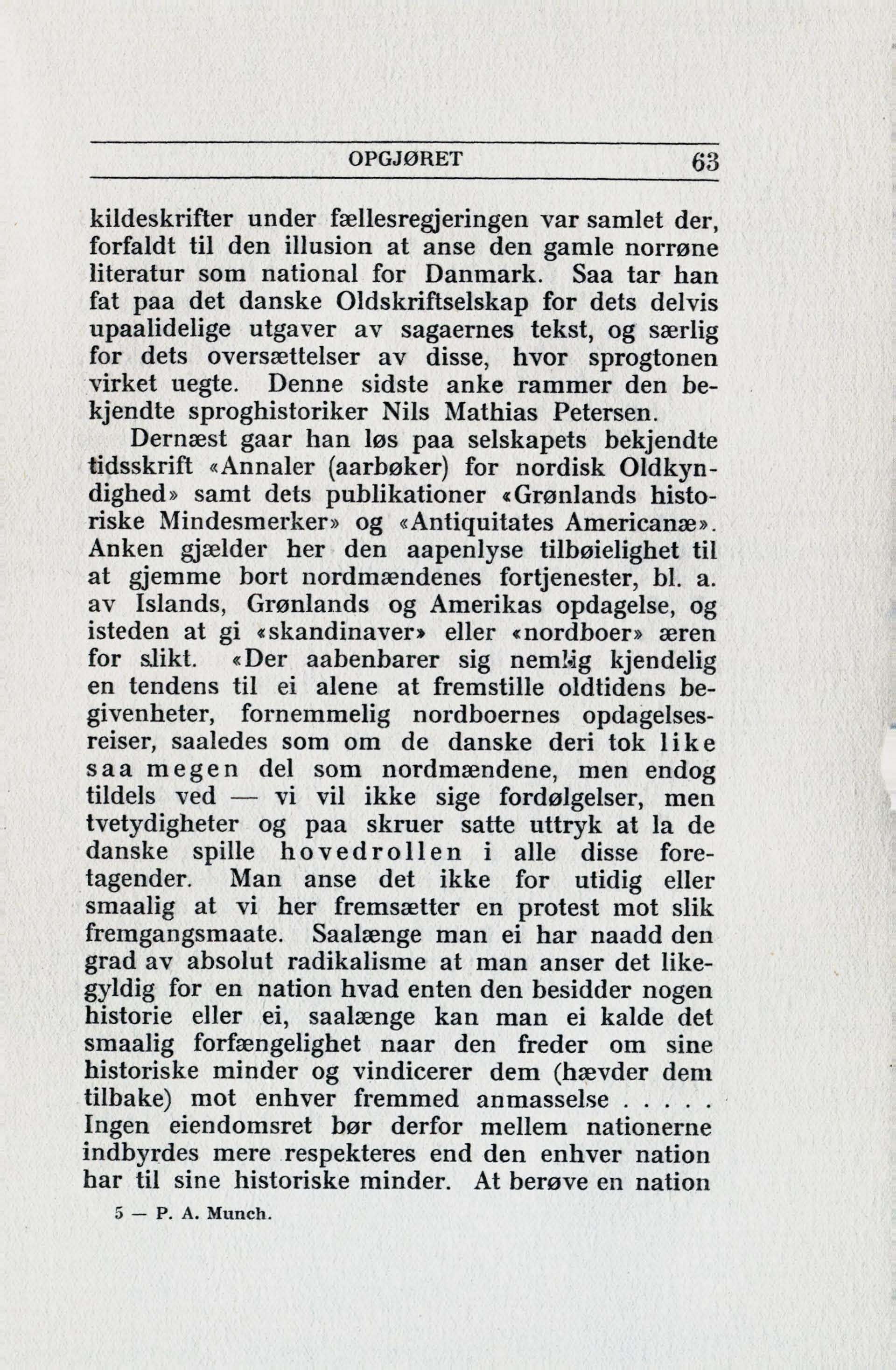 OPGJØRET 63

kildeskrifter under fællesregjeringen var samlet der, forfaldt til den illusion at anse den gamle norrøne literatur som national for Danmark. Saa tar han fat paa det danske Oldskriftselskap for dets delvis upaalidelige utgaver av sagaernes tekst, og særlig for dets oversættelser av disse, hvor sprogtonen virket uegte. Denne sidste anke rammer den bekjendte sproghistoriker Nils Mathias Petersen.

Dernæst gaar han løs paa selskapets bekjendte tidsskrift «Annaler (aarbøker) for nordisk Oldkyndighed» samt dets publikationer «Grønlands historiske Mindesmerker» og «Antiquitates Americanæ». Anken gjælder her den aapenlyse tilbøielighet til at gjemme bort nordmændenes fortjenester, bl. a. av Islands, Grønlands og Amerikas opdagelse, og isteden at gi «skandinaver» eller «nordboer» æren for slikt. «Der aabenbarer sig nemlig kjendelig en tendens til ei alene at fremstille oldtidens begivenheter, fornemmelig nordboernes opdagelsesreiser, saaledes som om de danske deri tok like saa megen del som nordmændene, men endog tildels ved — vi vil ikke sige fordølgelser, men tvetydigheter og paa skruer satte uttryk at la de danske spille hovedrollen i alle disse foretagender. Man anse det ikke for utidig eller smaalig at vi her fremsætter en protest mot slik fremgangsmaate. Saalænge man ei har naadd den grad av absolut radikalisme at man anser det likegyldig for en nation hvad enten den besidder nogen historie eller ei, saalænge kan man ei kalde det smaalig forfængelighet naar den freder om sine historiske minder og vindicerer dem (hævder dem tilbake) mot enhver fremmed anmasselse . . . . . Ingen eiendomsret bør derfor mellem nationerne indbyrdes mere respekteres end den enhver nation har til sine historiske minder. At berøve en nation

5 — P. A. Munch.